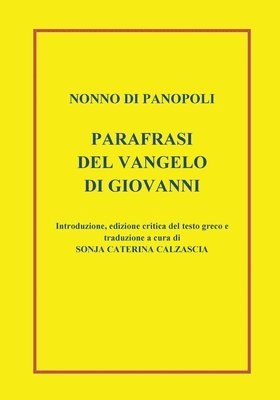 NONNO DI PANOPOLI

PARAFRASI
DEL VANGELO
DI GIOVANNI

Introduzione, edizione critica del testo greco e traduzione a cura di
SONJA CATERINA CALZASCIA